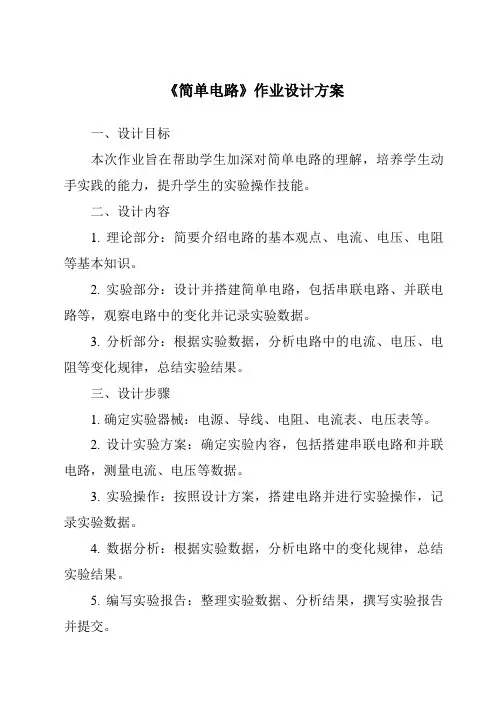 《简单电路》作业设计方案

一、设计目标

本次作业旨在帮助学生加深对简单电路的理解，培养学生动手实践的能力，提升学生的实验操作技能。

二、设计内容

1. 理论部分：简要介绍电路的基本观点、电流、电压、电阻等基本知识。

2. 实验部分：设计并搭建简单电路，包括串联电路、并联电路等，观察电路中的变化并记录实验数据。

3. 分析部分：根据实验数据，分析电路中的电流、电压、电阻等变化规律，总结实验结果。

三、设计步骤

1. 确定实验器械：电源、导线、电阻、电流表、电压表等。

2. 设计实验方案：确定实验内容，包括搭建串联电路和并联电路，测量电流、电压等数据。

3. 实验操作：按照设计方案，搭建电路并进行实验操作，记录实验数据。

4. 数据分析：根据实验数据，分析电路中的变化规律，总结实验结果。

5. 编写实验报告：整理实验数据、分析结果，撰写实验报告并提交。